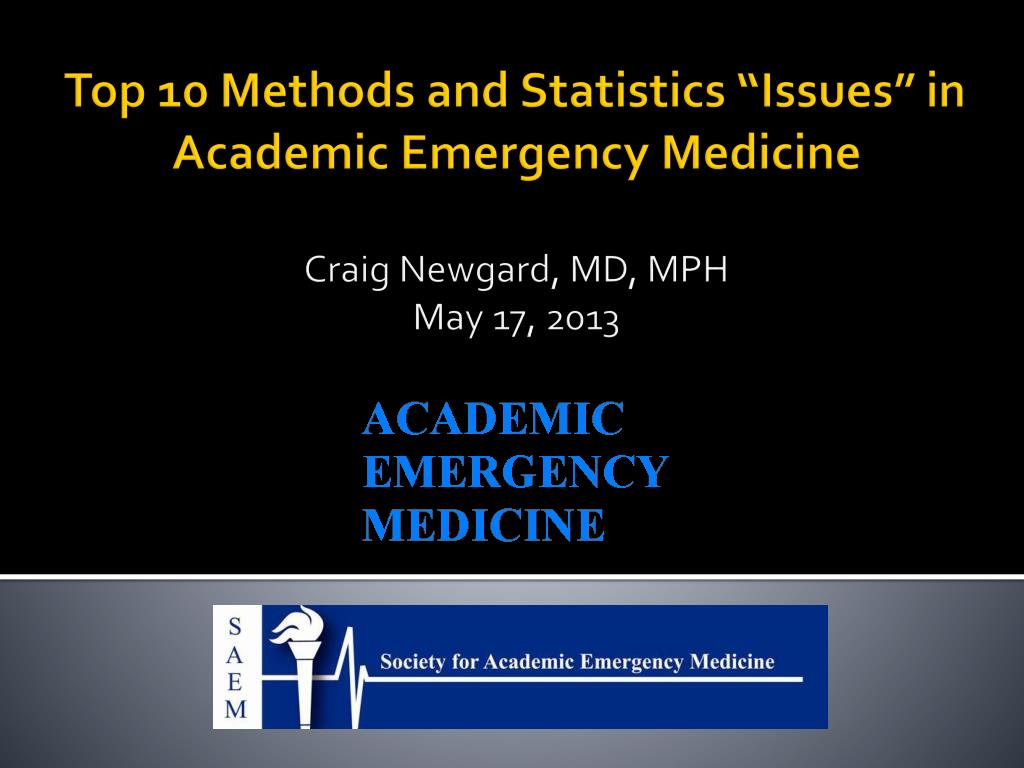 Top 10 Methods and Statistics “Issues” in Academic Emergency Medicine

Craig Newgard, MD, MPH
May 17, 2013

ACADEMIC
EMERGENCY
MEDICINE

S
A
E
M

Society for Academic Emergency Medicine